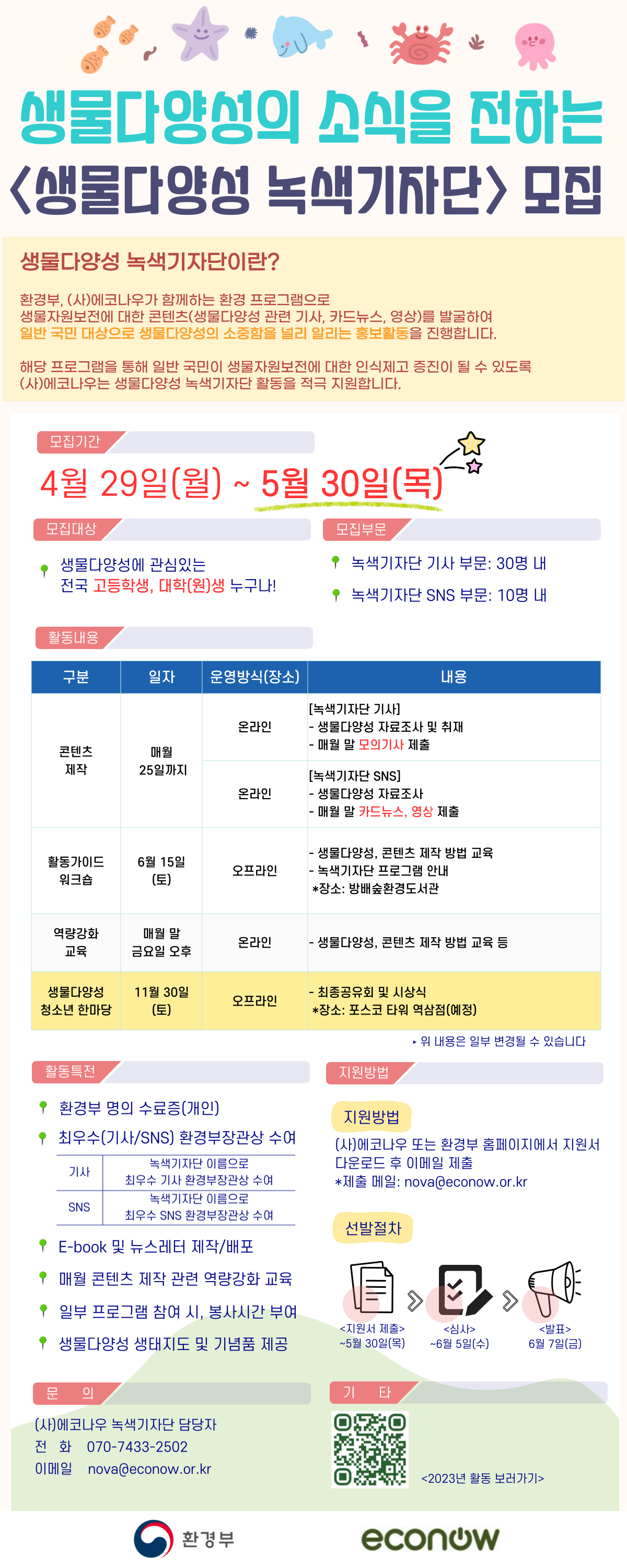 생물다양성의 소식을 전하는
<생물다양성 녹색기자단> 모집

생물다양성 녹색기자단이란?

환경부, (사)에코나우가 함께하는 환경 프로그램으로 생물자원보전에 대한 콘텐츠(생물다양성 관련 기사, 카드뉴스, 영상)를 발굴하여 일반 국민 대상으로 생물다양성의 소중함을 널리 알리는 홍보활동을 진행합니다.

해당 프로그램을 통해 일반 국민이 생물자원보전에 대한 인식제고 증진이 될 수 있도록 (사)에코나우는 생물다양성 녹색기자단 활동을 적극 지원합니다.

모집기간

4월 29일(월) ~ 5월 30일(목)

모집대상

생물다양성에 관심있는 전국 고등학생, 대학(원)생 누구나!

모집부문

녹색기자단 기사 부문: 30명 내

녹색기자단 SNS 부문: 10명 내

활동내용

| 구분 | 일자 | 운영방식(장소) | 내용 |
|---|---|---|---|
| 콘텐츠 제작 | 매월 25일까지 | 온라인 | [녹색기자단 기사] - 생물다양성 자료조사 및 취재 - 매월 말 모의기사 제출 |
| | | 온라인 | [녹색기자단 SNS] - 생물다양성 자료조사 - 매월 말 카드뉴스, 영상 제출 |
| 활동가이드 워크숍 | 6월 15일 (토) | 오프라인 | - 생물다양성, 콘텐츠 제작 방법 교육 - 녹색기자단 프로그램 안내 *장소: 방배숲환경도서관 |
| 역량강화 교육 | 매월 말 금요일 오후 | 온라인 | - 생물다양성, 콘텐츠 제작 방법 교육 등 |
| 생물다양성 청소년 한마당 | 11월 30일 (토) | 오프라인 | - 최종공유회 및 시상식 *장소: 포스코 타워 역삼점(예정) |

▸ 위 내용은 일부 변경될 수 있습니다

활동특전

환경부 명의 수료증(개인)

최우수(기사/SNS) 환경부장관상 수여

| 기사 | 녹색기자단 이름으로 최우수 기사 환경부장관상 수여 |
|---|---|
| SNS | 녹색기자단 이름으로 최우수 SNS 환경부장관상 수여 |

E-book 및 뉴스레터 제작/배포

매월 콘텐츠 제작 관련 역량강화 교육

일부 프로그램 참여 시, 봉사시간 부여

생물다양성 생태지도 및 기념품 제공

지원방법

지원방법

(사)에코나우 또는 환경부 홈페이지에서 지원서 다운로드 후 이메일 제출
*제출 메일: nova@econow.or.kr

선발절차

<지원서 제출> ~5월 30일(목)
<심사> ~6월 5일(수)
<발표> 6월 7일(금)

문 의

(사)에코나우 녹색기자단 담당자
전 화 070-7433-2502
이메일 nova@econow.or.kr

기 타

<2023년 활동 보러가기>

환경부

econow